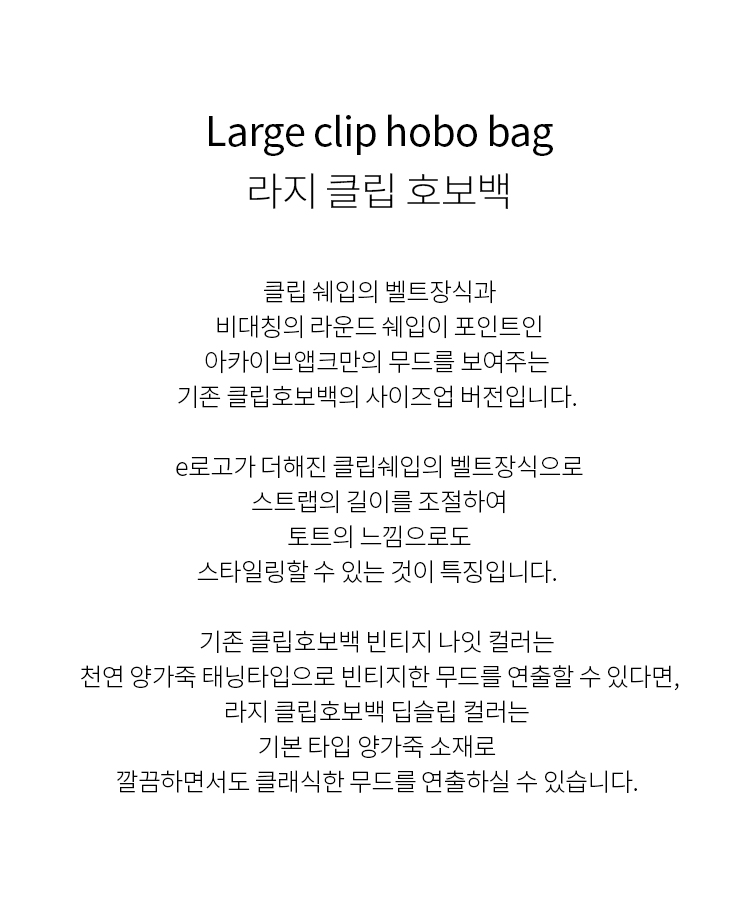 Large clip hobo bag
라지 클립 호보백

클립 쉐입의 벨트장식과
비대칭의 라운드 쉐입이 포인트인
아카이브앱크만의 무드를 보여주는
기존 클립호보백의 사이즈업 버전입니다.

e로고가 더해진 클립쉐입의 벨트장식으로
스트랩의 길이를 조절하여
토트의 느낌으로도
스타일링할 수 있는 것이 특징입니다.

기존 클립호보백 빈티지 나잇 컬러는
천연 양가죽 태닝타입으로 빈티지한 무드를 연출할 수 있다면,
라지 클립호보백 딥슬립 컬러는
기본 타입 양가죽 소재로
깔끔하면서도 클래식한 무드를 연출하실 수 있습니다.